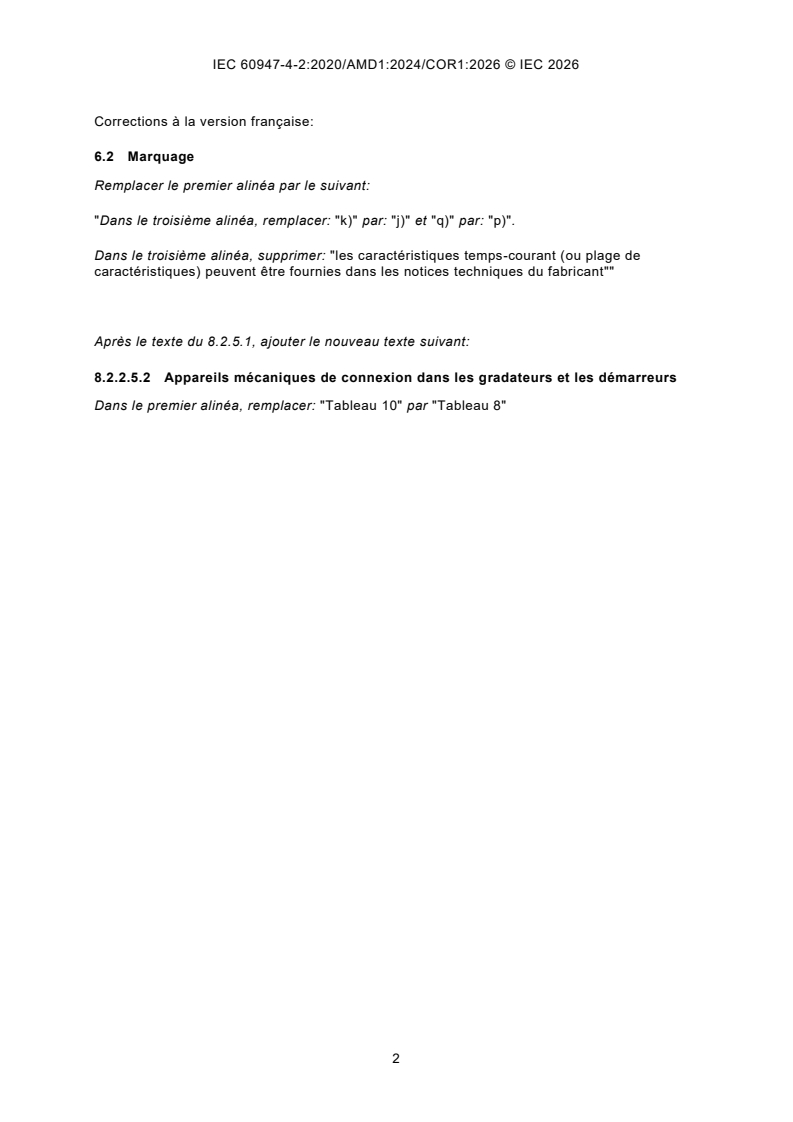 IEC 60947-4-2:2020/AMD1:2024/COR1:2026 © IEC 2026

Corrections à la version française:

6.2 Marquage

Remplacer le premier alinéa par le suivant:

"Dans le troisième alinéa, remplacer: "k)" par: "j)" et "q)" par: "p)".

Dans le troisième alinéa, supprimer: "les caractéristiques temps-courant (ou plage de caractéristiques) peuvent être fournies dans les notices techniques du fabricant""

Après le texte du 8.2.5.1, ajouter le nouveau texte suivant:

8.2.2.5.2 Appareils mécaniques de connexion dans les gradateurs et les démarreurs

Dans le premier alinéa, remplacer: "Tableau 10" par "Tableau 8"

2